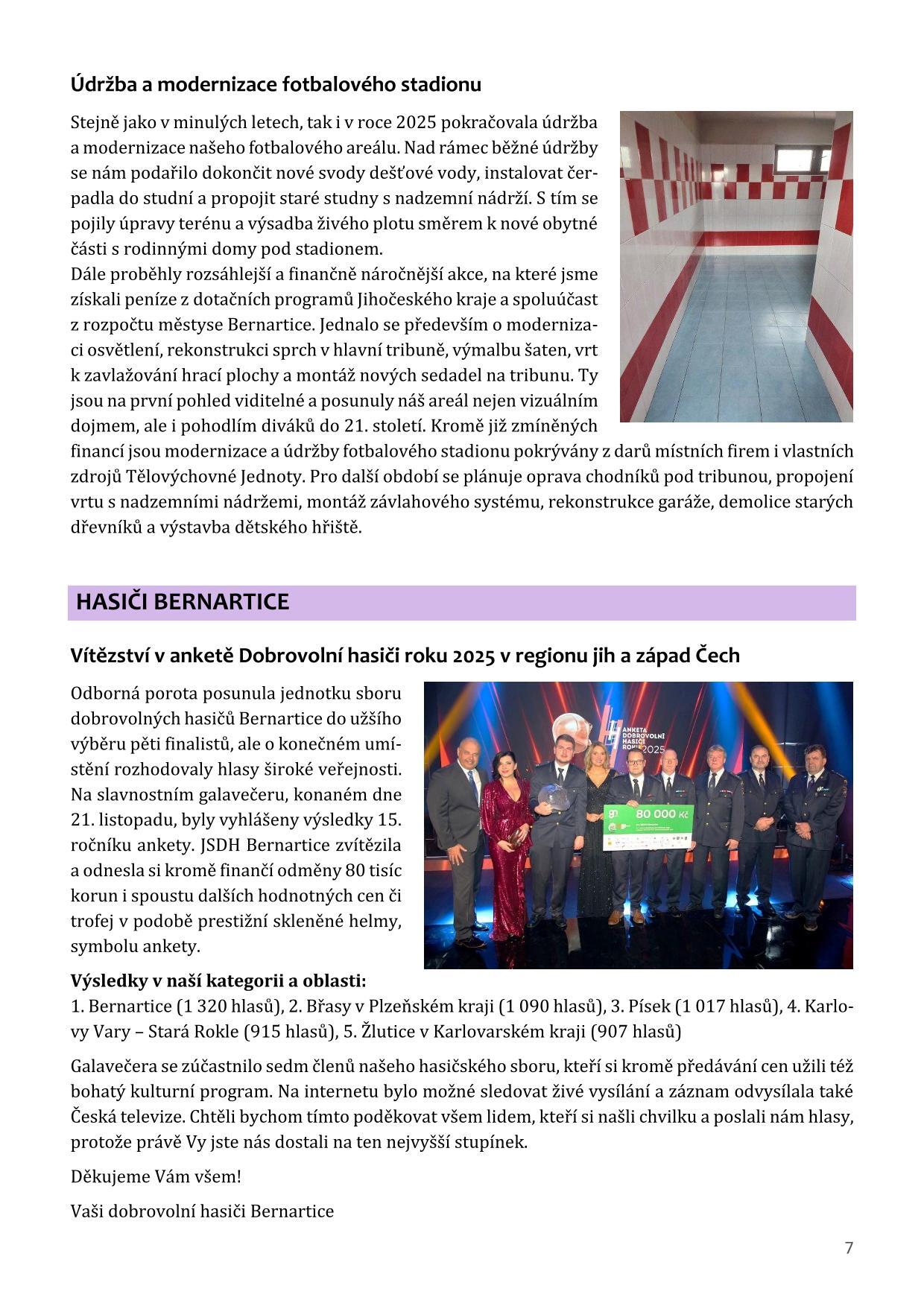 Údržba a modernizace fotbalového stadionu

Stejně jako v minulých letech, tak i v roce 2025 pokračovala údržba a modernizace našeho fotbalového areálu. Nad rámec běžné údržby se nám podařilo dokončit nové svody dešťové vody, instalovat čerpadla do studní a propojit staré studny s nadzemní nádrží. S tím se pojily úpravy terénu a výsadba živého plotu směrem k nové obytné části s rodinnými domy pod stadionem.
Dále proběhly rozsáhlejší a finančně náročnější akce, na které jsme získali peníze z dotačních programů Jihočeského kraje a spoluúčast z rozpočtu městyse Bernartice. Jednalo se především o modernizaci osvětlení, rekonstrukci sprch v hlavní tribuně, výmalbu šaten, vrt k zavlažování hrací plochy a montáž nových sedadel na tribunu. Ty jsou na první pohled viditelné a posunuly náš areál nejen vizuálním dojmem, ale i pohodlím diváků do 21. století. Kromě již zmíněných financí jsou modernizace a údržby fotbalového stadionu pokrývány z darů místních firem i vlastních zdrojů Tělovýchovné Jednoty. Pro další období se plánuje oprava chodníků pod tribunou, propojení vrtu s nadzemními nádržemi, montáž závlahového systému, rekonstrukce garáže, demolice starých dřevníků a výstavba dětského hřiště.

HASIČI BERNARTICE

Vítězství v anketě Dobrovolní hasiči roku 2025 v regionu jih a západ Čech

Odborná porota posunula jednotku sboru dobrovolných hasičů Bernartice do užšího výběru pěti finalistů, ale o konečném umístění rozhodovaly hlasy široké veřejnosti. Na slavnostním galavečeru, konaném dne 21. listopadu, byly vyhlášeny výsledky 15. ročníku ankety. JSDH Bernartice zvítězila a odnesla si kromě finanční odměny 80 tisíc korun i spoustu dalších hodnotných cen či trofej v podobě prestižní skleněné helmy, symbolu ankety.

ANKETA DOBROVOLNÍ HASIČI ROKU 2025

80 000 Kč

Výsledky v naší kategorii a oblasti:
1. Bernartice (1 320 hlasů), 2. Břasy v Plzeňském kraji (1 090 hlasů), 3. Písek (1 017 hlasů), 4. Karlovy Vary – Stará Rokle (915 hlasů), 5. Žlutice v Karlovarském kraji (907 hlasů)

Galavečera se zúčastnilo sedm členů našeho hasičského sboru, kteří si kromě předávání cen užili též bohatý kulturní program. Na internetu bylo možné sledovat živé vysílání a záznam odvysílala také Česká televize. Chtěli bychom tímto poděkovat všem lidem, kteří si našli chvilku a poslali nám hlasy, protože právě Vy jste nás dostali na ten nejvyšší stupínek.

Děkujeme Vám všem!

Vaši dobrovolní hasiči Bernartice

7